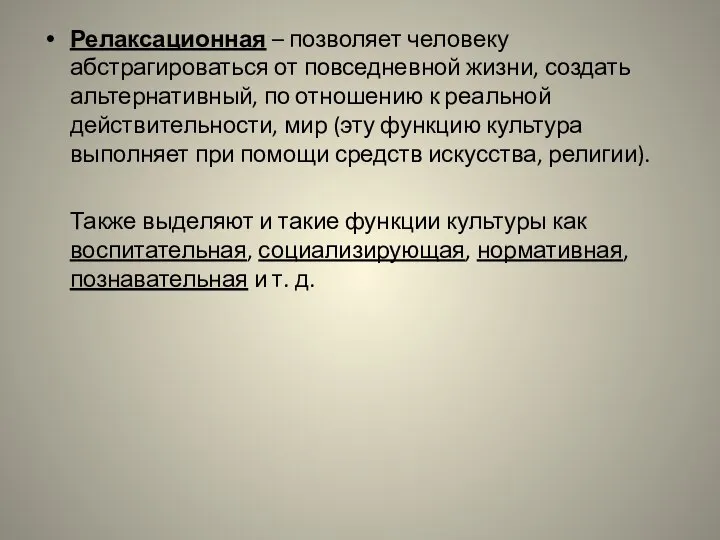 • Релаксационная – позволяет человеку абстрагироваться от повседневной жизни, создать альтернативный, по отношению к реальной действительности, мир (эту функцию культура выполняет при помощи средств искусства, религии).

Также выделяют и такие функции культуры как воспитательная, социализирующая, нормативная, познавательная и т. д.